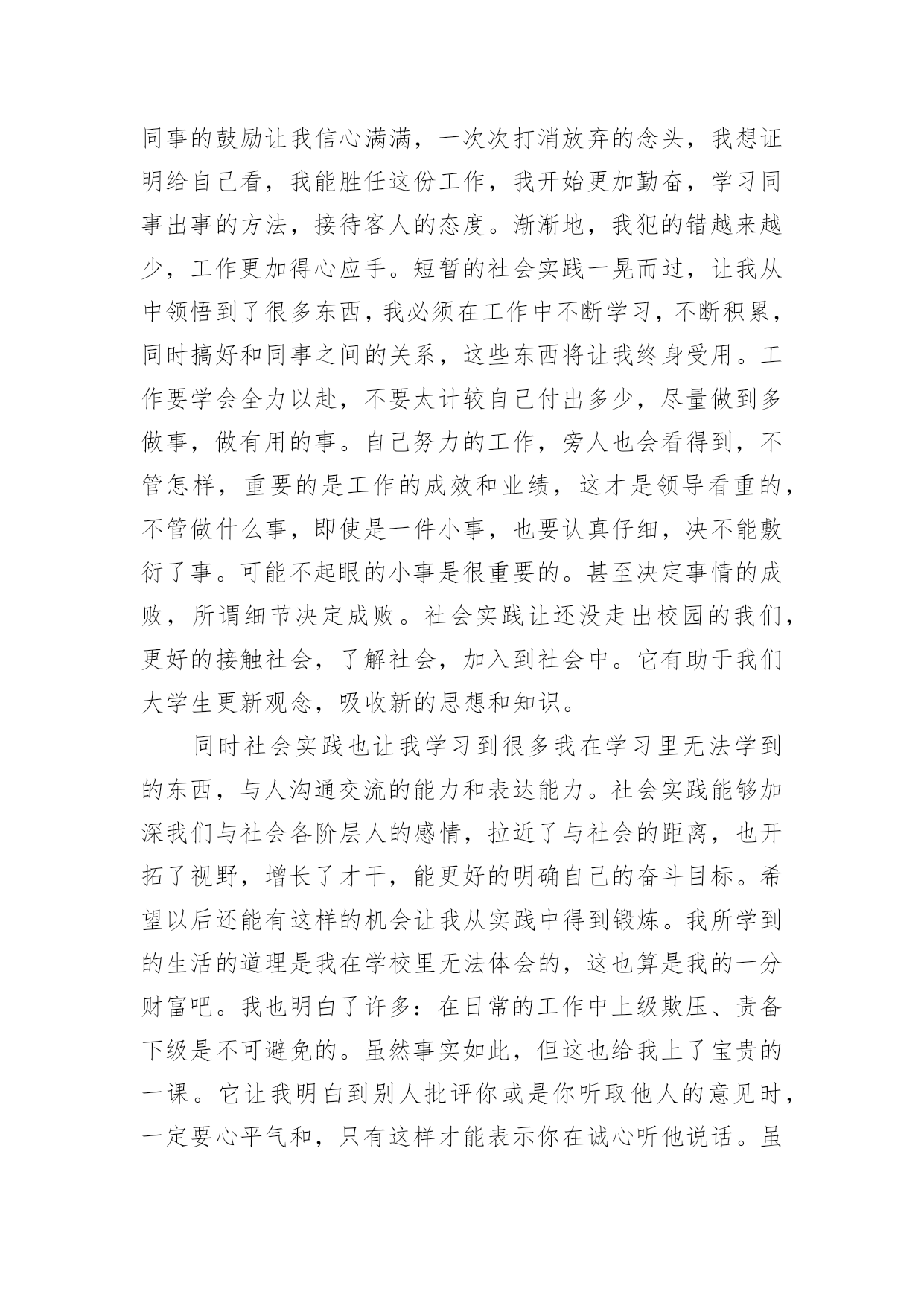 同事的鼓励让我信心满满，一次次打消放弃的念头，我想证明给自己看，我能胜任这份工作，我开始更加勤奋，学习同事出事的方法，接待客人的态度。渐渐地，我犯的错越来越少，工作更加得心应手。短暂的社会实践一晃而过，让我从中领悟到了很多东西，我必须在工作中不断学习，不断积累，同时搞好和同事之间的关系，这些东西将让我终身受用。工作要学会全力以赴，不要太计较自己付出多少，尽量做到多做事，做有用的事。自己努力的工作，旁人也会看得到，不管怎样，重要的是工作的成效和业绩，这才是领导看重的，不管做什么事，即使是一件小事，也要认真仔细，决不能敷衍了事。可能不起眼的小事是很重要的。甚至决定事情的成败，所谓细节决定成败。社会实践让还没走出校园的我们，更好的接触社会，了解社会，加入到社会中。它有助于我们大学生更新观念，吸收新的思想和知识。

同时社会实践也让我学习到很多我在学习里无法学到的东西，与人沟通交流的能力和表达能力。社会实践能够加深我们与社会各阶层人的感情，拉近了与社会的距离，也开拓了视野，增长了才干，能更好的明确自己的奋斗目标。希望以后还能有这样的机会让我从实践中得到锻炼。我所学到的生活的道理是我在学校里无法体会的，这也算是我的一分财富吧。我也明白了许多：在日常的工作中上级欺压、责备下级是不可避免的。虽然事实如此，但这也给我上了宝贵的一课。它让我明白到别人批评你或是你听取他人的意见时，一定要心平气和，只有这样才能表示你在诚心听他说话。虽